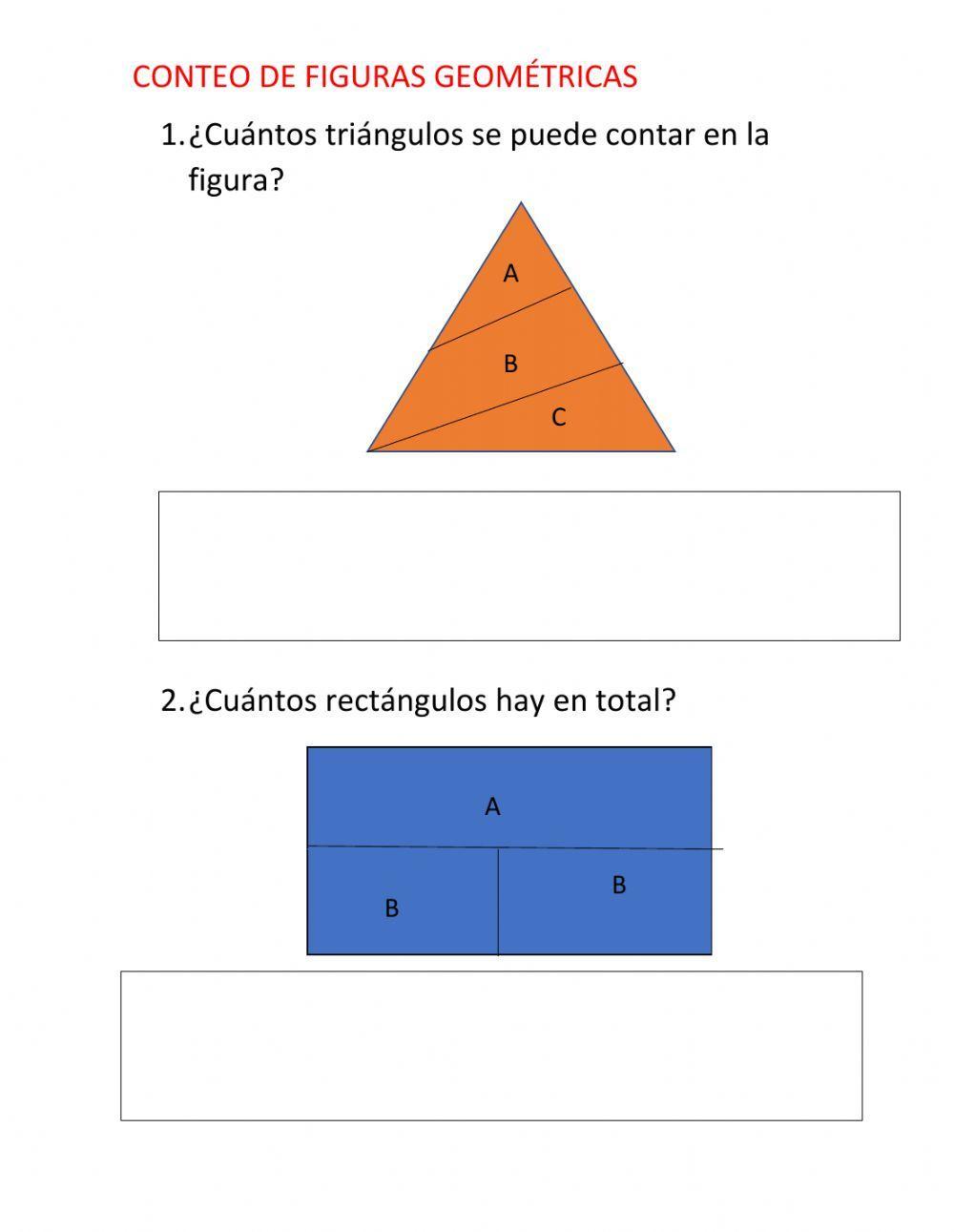 CONTEO DE FIGURAS GEOMÉTRICAS

1. ¿Cuántos triángulos se puede contar en la figura?

A

B

C

2. ¿Cuántos rectángulos hay en total?

A

B

B